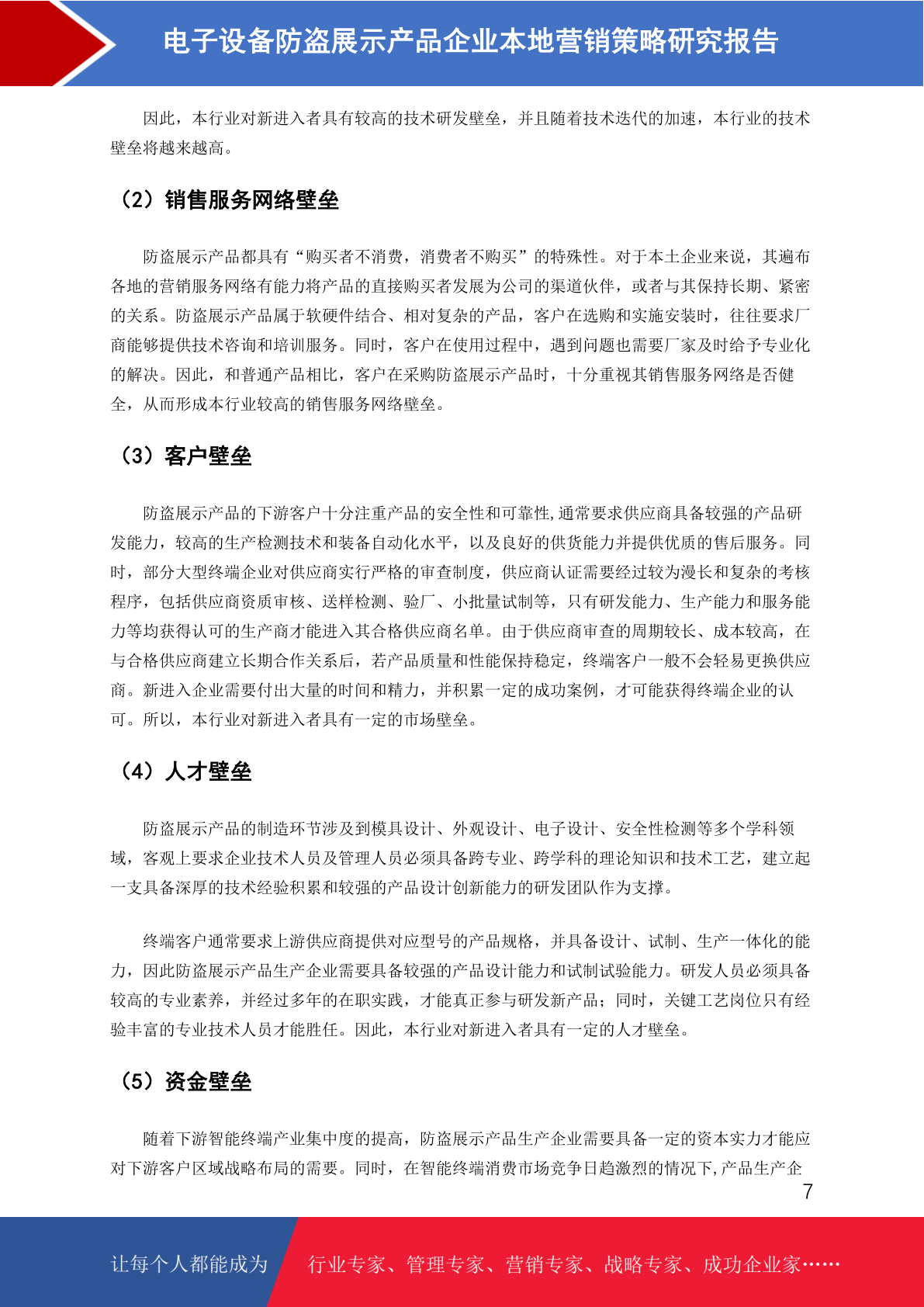 电子设备防盗展示产品企业本地营销策略研究报告

因此，本行业对新进入者具有较高的技术研发壁垒，并且随着技术迭代的加速，本行业的技术壁垒将越来越高。

（2）销售服务网络壁垒

防盗展示产品都具有“购买者不消费，消费者不购买”的特殊性。对于本土企业来说，其遍布各地的营销服务网络有能力将产品的直接购买者发展为公司的渠道伙伴，或者与其保持长期、紧密的关系。防盗展示产品属于软硬件结合、相对复杂的产品，客户在选购和实施安装时，往往要求厂商能够提供技术咨询和培训服务。同时，客户在使用过程中，遇到问题也需要厂家及时给予专业化的解决。因此，和普通产品相比，客户在采购防盗展示产品时，十分重视其销售服务网络是否健全，从而形成本行业较高的销售服务网络壁垒。

（3）客户壁垒

防盗展示产品的下游客户十分注重产品的安全性和可靠性,通常要求供应商具备较强的产品研发能力，较高的生产检测技术和装备自动化水平，以及良好的供货能力并提供优质的售后服务。同时，部分大型终端企业对供应商实行严格的审查制度，供应商认证需要经过较为漫长和复杂的考核程序，包括供应商资质审核、送样检测、验厂、小批量试制等，只有研发能力、生产能力和服务能力等均获得认可的生产商才能进入其合格供应商名单。由于供应商审查的周期较长、成本较高，在与合格供应商建立长期合作关系后，若产品质量和性能保持稳定，终端客户一般不会轻易更换供应商。新进入企业需要付出大量的时间和精力，并积累一定的成功案例，才可能获得终端企业的认可。所以，本行业对新进入者具有一定的市场壁垒。

（4）人才壁垒

防盗展示产品的制造环节涉及到模具设计、外观设计、电子设计、安全性检测等多个学科领域，客观上要求企业技术人员及管理人员必须具备跨专业、跨学科的理论知识和技术工艺，建立起一支具备深厚的技术经验积累和较强的产品设计创新能力的研发团队作为支撑。

终端客户通常要求上游供应商提供对应型号的产品规格，并具备设计、试制、生产一体化的能力，因此防盗展示产品生产企业需要具备较强的产品设计能力和试制试验能力。研发人员必须具备较高的专业素养，并经过多年的在职实践，才能真正参与研发新产品；同时，关键工艺岗位只有经验丰富的专业技术人员才能胜任。因此，本行业对新进入者具有一定的人才壁垒。

（5）资金壁垒

随着下游智能终端产业集中度的提高，防盗展示产品生产企业需要具备一定的资本实力才能应对下游客户区域战略布局的需要。同时，在智能终端消费市场竞争日趋激烈的情况下,产品生产企

7

让每个人都能成为 行业专家、管理专家、营销专家、战略专家、成功企业家……